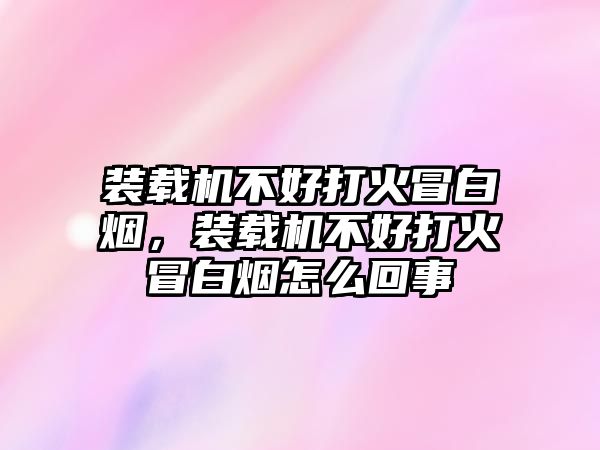 装载机不好打火冒白烟，装载机不好打火冒白烟怎么回事